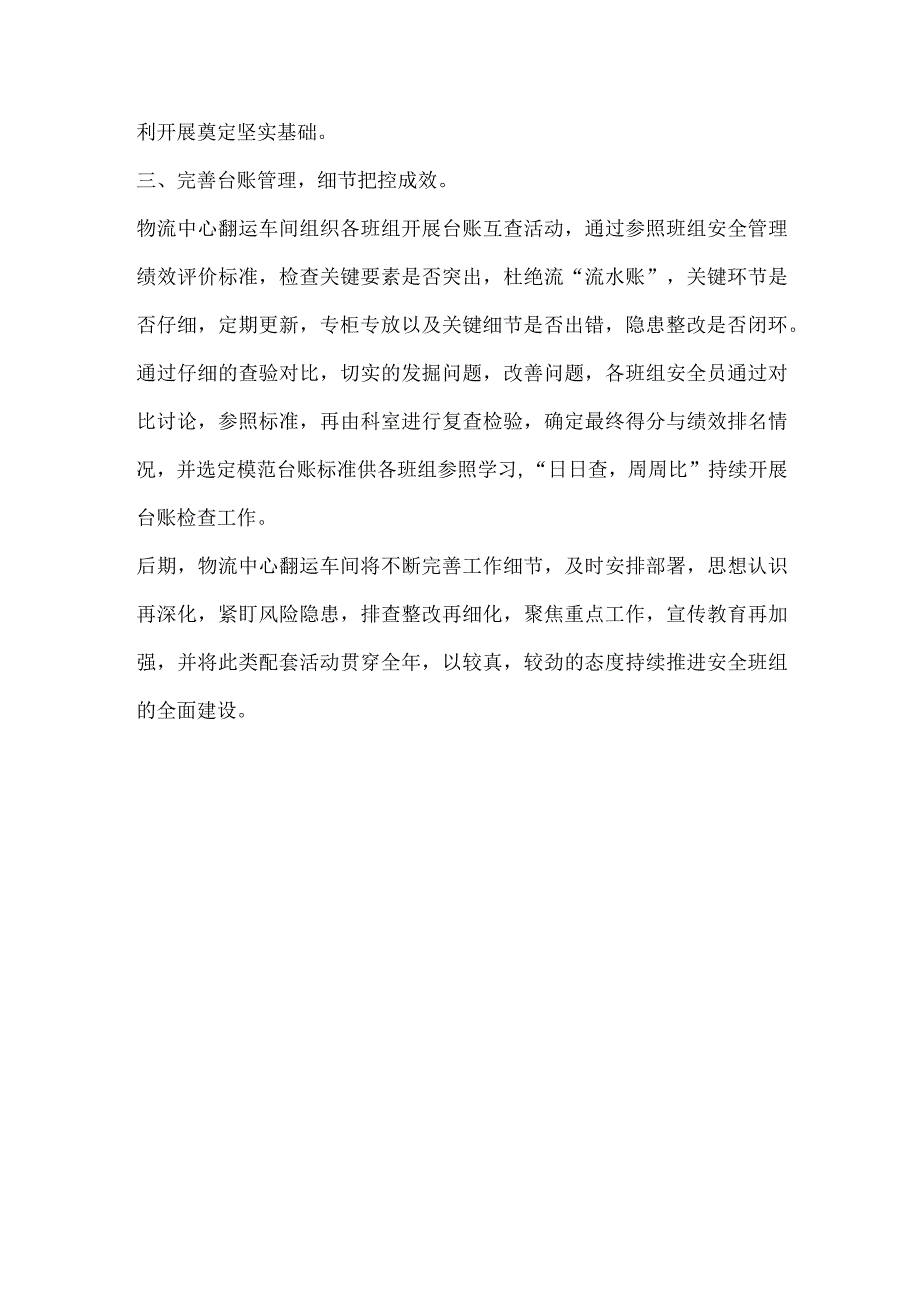 利开展奠定坚实基础。

三、完善台账管理，细节把控成效。

物流中心翻运车间组织各班组开展台账互查活动，通过参照班组安全管理绩效评价标准，检查关键要素是否突出，杜绝流“流水账”，关键环节是否仔细，定期更新，专柜专放以及关键细节是否出错，隐患整改是否闭环。通过仔细的查验对比，切实的发掘问题，改善问题，各班组安全员通过对比讨论，参照标准，再由科室进行复查检验，确定最终得分与绩效排名情况，并选定模范台账标准供各班组参照学习，“日日查，周周比”持续开展台账检查工作。

后期，物流中心翻运车间将不断完善工作细节，及时安排部署，思想认识再深化，紧盯风险隐患，排查整改再细化，聚焦重点工作，宣传教育再加强，并将此类配套活动贯穿全年，以较真，较劲的态度持续推进安全班组的全面建设。